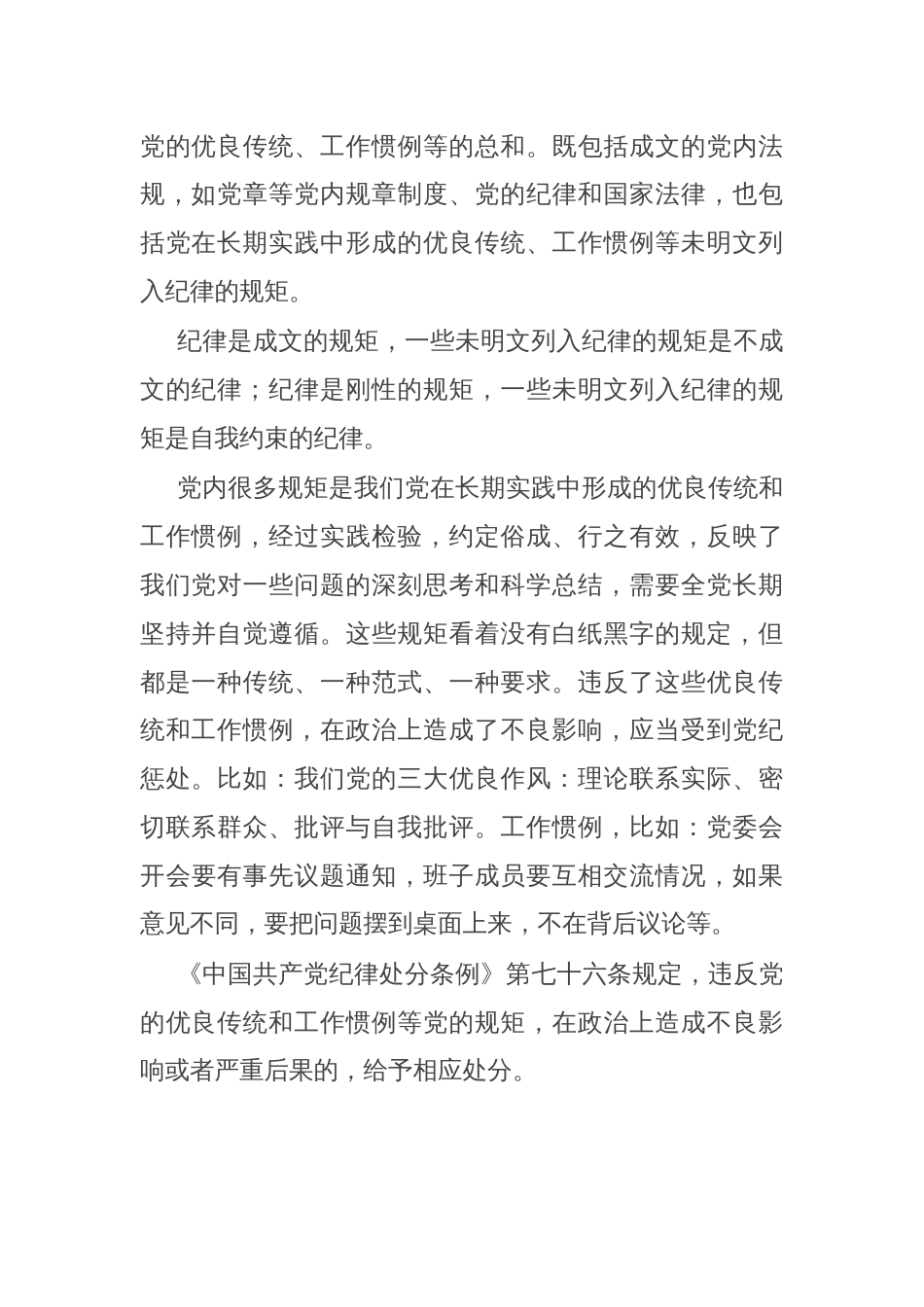 党的优良传统、工作惯例等的总和。既包括成文的党内法规，如党章等党内规章制度、党的纪律和国家法律，也包括党在长期实践中形成的优良传统、工作惯例等未明文列入纪律的规矩。

纪律是成文的规矩，一些未明文列入纪律的规矩是不成文的纪律；纪律是刚性的规矩，一些未明文列入纪律的规矩是自我约束的纪律。

党内很多规矩是我们党在长期实践中形成的优良传统和工作惯例，经过实践检验，约定俗成、行之有效，反映了我们党对一些问题的深刻思考和科学总结，需要全党长期坚持并自觉遵循。这些规矩看着没有白纸黑字的规定，但都是一种传统、一种范式、一种要求。违反了这些优良传统和工作惯例，在政治上造成了不良影响，应当受到党纪惩处。比如：我们党的三大优良作风：理论联系实际、密切联系群众、批评与自我批评。工作惯例，比如：党委会开会要有事先议题通知，班子成员要互相交流情况，如果意见不同，要把问题摆到桌面上来，不在背后议论等。

《中国共产党纪律处分条例》第七十六条规定，违反党的优良传统和工作惯例等党的规矩，在政治上造成不良影响或者严重后果的，给予相应处分。